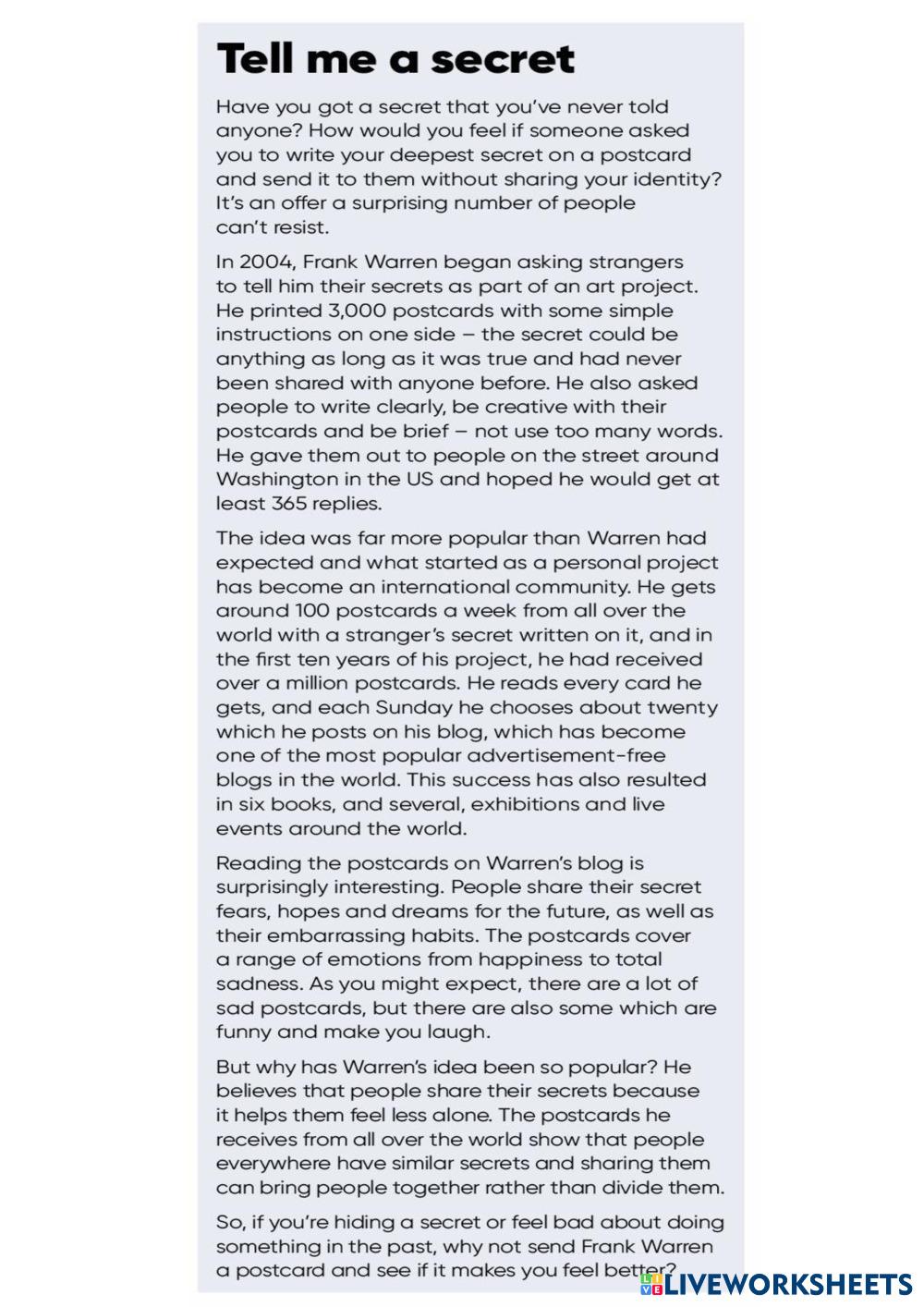 Tell me a secret

Have you got a secret that you've never told anyone? How would you feel if someone asked you to write your deepest secret on a postcard and send it to them without sharing your identity? It's an offer a surprising number of people can't resist.

In 2004, Frank Warren began asking strangers to tell him their secrets as part of an art project. He printed 3,000 postcards with some simple instructions on one side – the secret could be anything as long as it was true and had never been shared with anyone before. He also asked people to write clearly, be creative with their postcards and be brief – not use too many words. He gave them out to people on the street around Washington in the US and hoped he would get at least 365 replies.

The idea was far more popular than Warren had expected and what started as a personal project has become an international community. He gets around 100 postcards a week from all over the world with a stranger's secret written on it, and in the first ten years of his project, he had received over a million postcards. He reads every card he gets, and each Sunday he chooses about twenty which he posts on his blog, which has become one of the most popular advertisement-free blogs in the world. This success has also resulted in six books, and several, exhibitions and live events around the world.

Reading the postcards on Warren's blog is surprisingly interesting. People share their secret fears, hopes and dreams for the future, as well as their embarrassing habits. The postcards cover a range of emotions from happiness to total sadness. As you might expect, there are a lot of sad postcards, but there are also some which are funny and make you laugh.

But why has Warren's idea been so popular? He believes that people share their secrets because it helps them feel less alone. The postcards he receives from all over the world show that people everywhere have similar secrets and sharing them can bring people together rather than divide them.

So, if you're hiding a secret or feel bad about doing something in the past, why not send Frank Warren a postcard and see if it makes you feel better?

LIVEWORKSHEETS